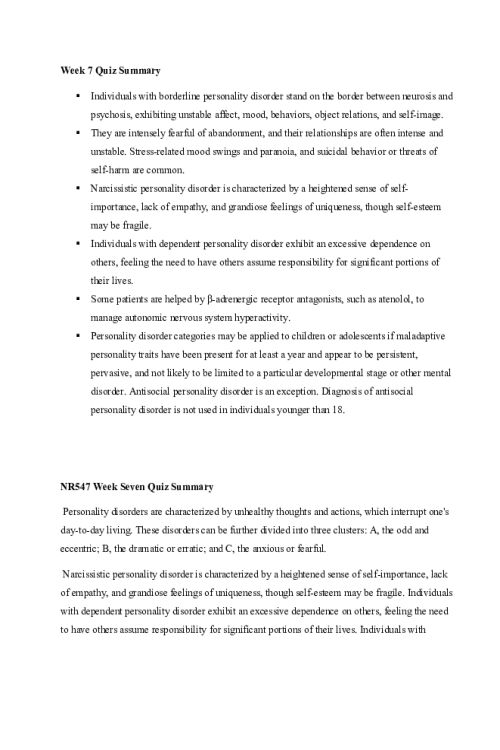 Week 7 Quiz Summary

• Individuals with borderline personality disorder stand on the border between neurosis and psychosis, exhibiting unstable affect, mood, behaviors, object relations, and self-image.
• They are intensely fearful of abandonment, and their relationships are often intense and unstable. Stress-related mood swings and paranoia, and suicidal behavior or threats of self-harm are common.
• Narcissistic personality disorder is characterized by a heightened sense of self-importance, lack of empathy, and grandiose feelings of uniqueness, though self-esteem may be fragile.
• Individuals with dependent personality disorder exhibit an excessive dependence on others, feeling the need to have others assume responsibility for significant portions of their lives.
• Some patients are helped by β-adrenergic receptor antagonists, such as atenolol, to manage autonomic nervous system hyperactivity.
• Personality disorder categories may be applied to children or adolescents if maladaptive personality traits have been present for at least a year and appear to be persistent, pervasive, and not likely to be limited to a particular developmental stage or other mental disorder. Antisocial personality disorder is an exception. Diagnosis of antisocial personality disorder is not used in individuals younger than 18.

NR547 Week Seven Quiz Summary

Personality disorders are characterized by unhealthy thoughts and actions, which interrupt one's day-to-day living. These disorders can be further divided into three clusters: A, the odd and eccentric; B, the dramatic or erratic; and C, the anxious or fearful.

Narcissistic personality disorder is characterized by a heightened sense of self-importance, lack of empathy, and grandiose feelings of uniqueness, though self-esteem may be fragile. Individuals with dependent personality disorder exhibit an excessive dependence on others, feeling the need to have others assume responsibility for significant portions of their lives. Individuals with